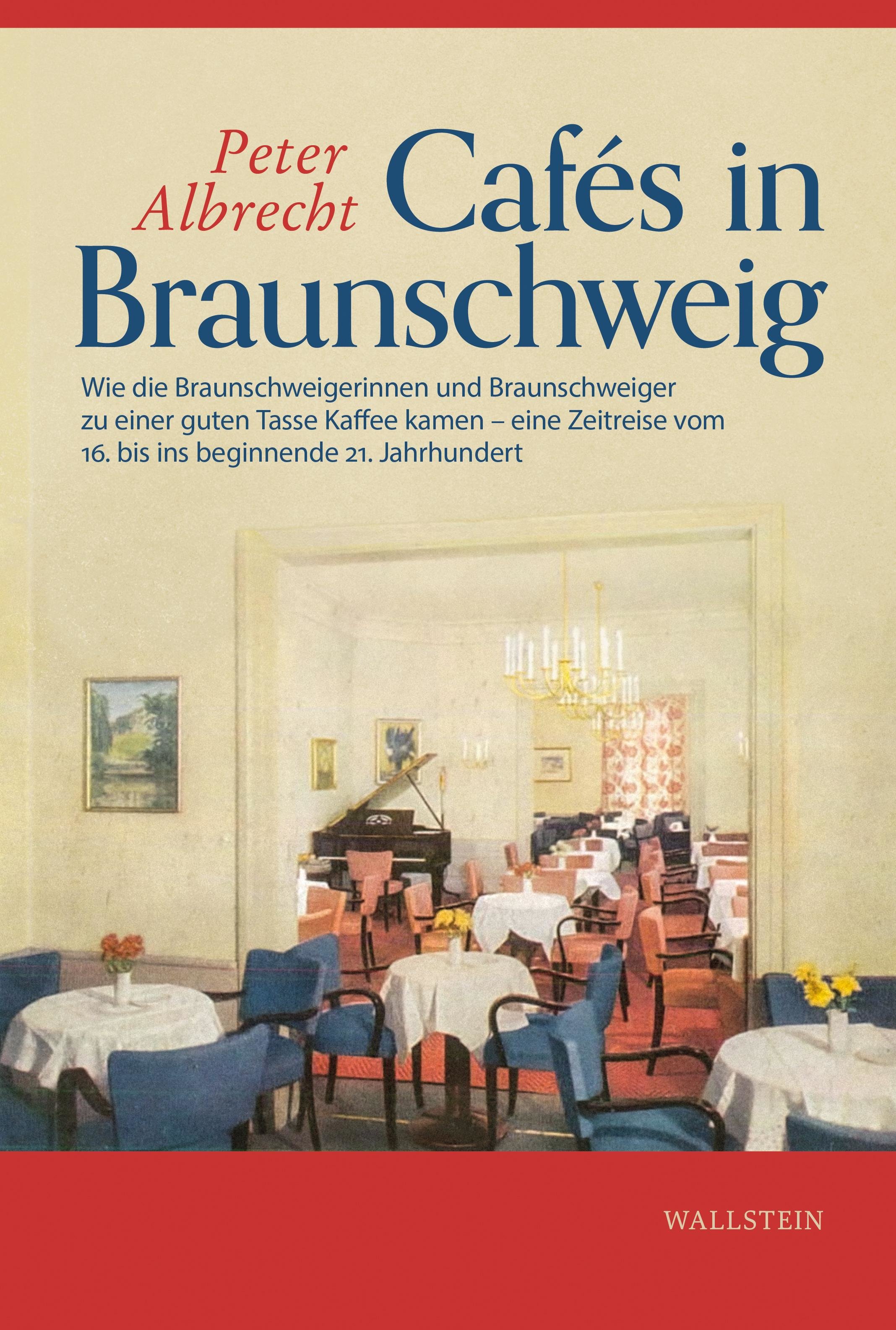 Peter
Albrecht

Cafés in
Braunschweig

Wie die Braunschweigerinnen und Braunschweiger zu einer guten Tasse Kaffee kamen – eine Zeitreise vom 16. bis ins beginnende 21. Jahrhundert

WALLSTEIN